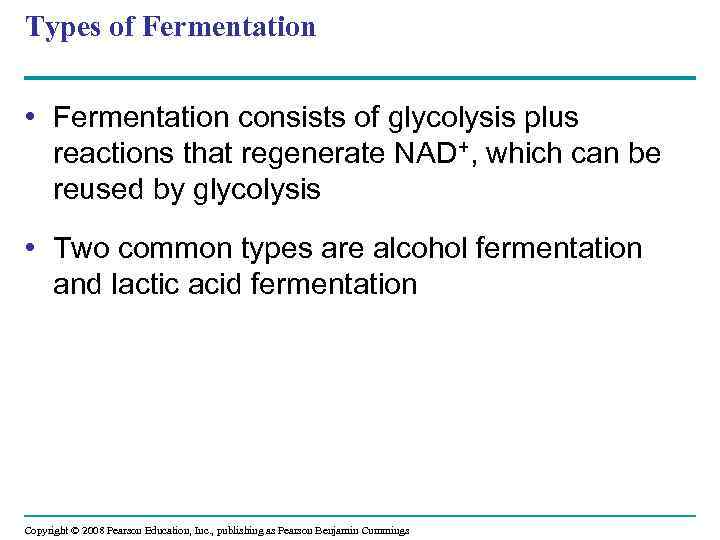 Types of Fermentation

• Fermentation consists of glycolysis plus reactions that regenerate $NAD^+$, which can be reused by glycolysis

• Two common types are alcohol fermentation and lactic acid fermentation

Copyright © 2008 Pearson Education, Inc., publishing as Pearson Benjamin Cummings